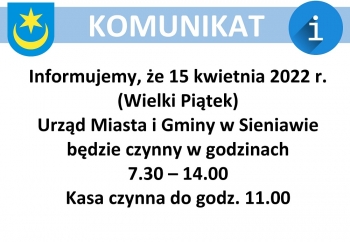 KOMUNIKAT

i

Informujemy, że 15 kwietnia 2022 r. (Wielki Piątek) Urząd Miasta i Gminy w Sieniawie będzie czynny w godzinach 7.30 – 14.00
Kasa czynna do godz. 11.00